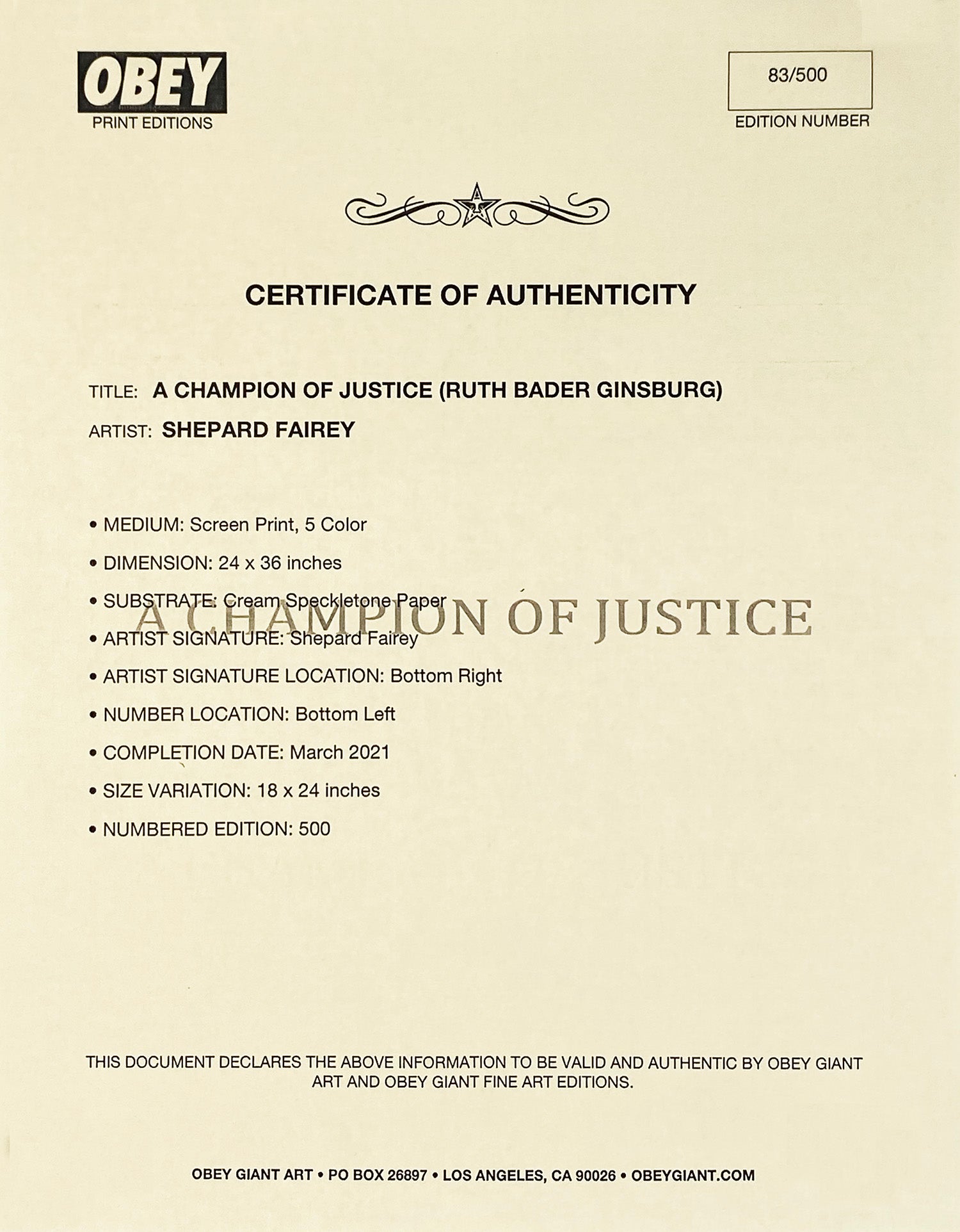 OBEY
PRINT EDITIONS

83/500
EDITION NUMBER

CERTIFICATE OF AUTHENTICITY

TITLE: A CHAMPION OF JUSTICE (RUTH BADER GINSBURG)
ARTIST: SHEPARD FAIREY

• MEDIUM: Screen Print, 5 Color
• DIMENSION: 24 x 36 inches
• SUBSTRATE: Cream Speckletone Paper
A CHAMPION OF JUSTICE
• ARTIST SIGNATURE: Shepard Fairey
• ARTIST SIGNATURE LOCATION: Bottom Right
• NUMBER LOCATION: Bottom Left
• COMPLETION DATE: March 2021
• SIZE VARIATION: 18 x 24 inches
• NUMBERED EDITION: 500

THIS DOCUMENT DECLARES THE ABOVE INFORMATION TO BE VALID AND AUTHENTIC BY OBEY GIANT ART AND OBEY GIANT FINE ART EDITIONS.

OBEY GIANT ART • PO BOX 26897 • LOS ANGELES, CA 90026 • OBEYGIANT.COM